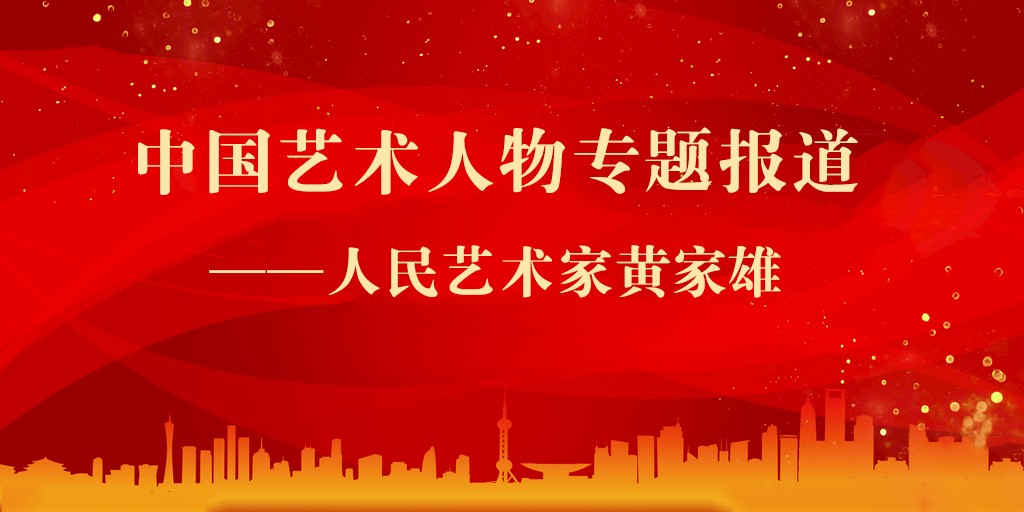 中国艺术人物专题报道

——人民艺术家黄家雄